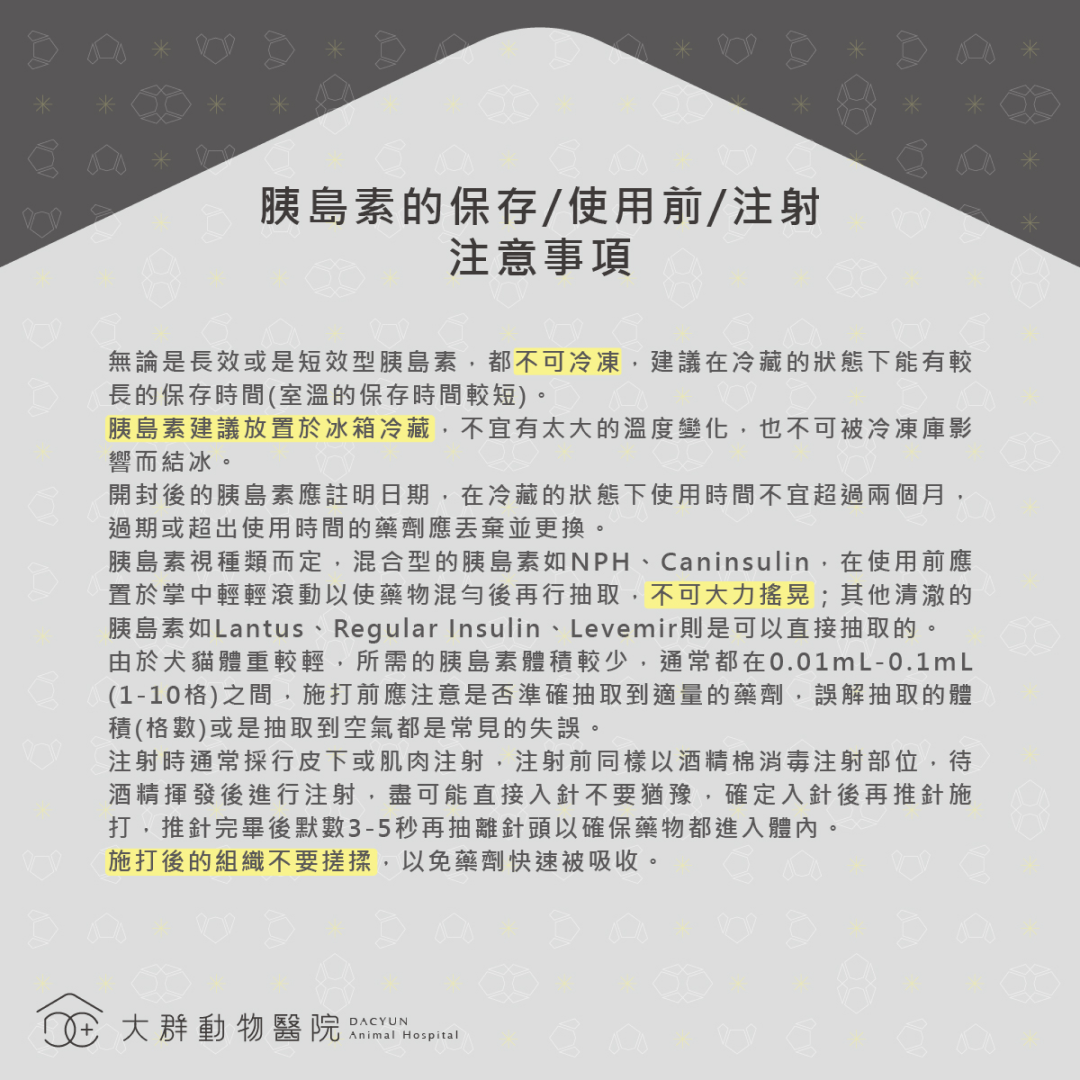 胰島素的保存/使用前/注射
注意事項

無論是長效或是短效型胰島素，都不可冷凍，建議在冷藏的狀態下能有較長的保存時間(室溫的保存時間較短)。
胰島素建議放置於冰箱冷藏，不宜有太大的溫度變化，也不可被冷凍庫影響而結冰。
開封後的胰島素應註明日期，在冷藏的狀態下使用時間不宜超過兩個月，過期或超出使用時間的藥劑應丟棄並更換。
胰島素視種類而定，混合型的胰島素如NPH、Caninsulin，在使用前應置於掌中輕輕滾動以使藥物混勻後再行抽取，不可大力搖晃；其他清澈的胰島素如Lantus、Regular Insulin、Levemir則是可以直接抽取的。
由於犬貓體重較輕，所需的胰島素體積較少，通常都在0.01mL-0.1mL(1-10格)之間，施打前應注意是否準確抽取到適量的藥劑，誤解抽取的體積(格數)或是抽取到空氣都是常見的失誤。
注射時通常採行皮下或肌肉注射，注射前同樣以酒精棉消毒注射部位，待酒精揮發後進行注射，盡可能直接入針不要猶豫，確定入針後再推針施打，推針完畢後默數3-5秒再抽離針頭以確保藥物都進入體內。
施打後的組織不要搓揉，以免藥劑快速被吸收。

大群動物醫院 DACYUN Animal Hospital